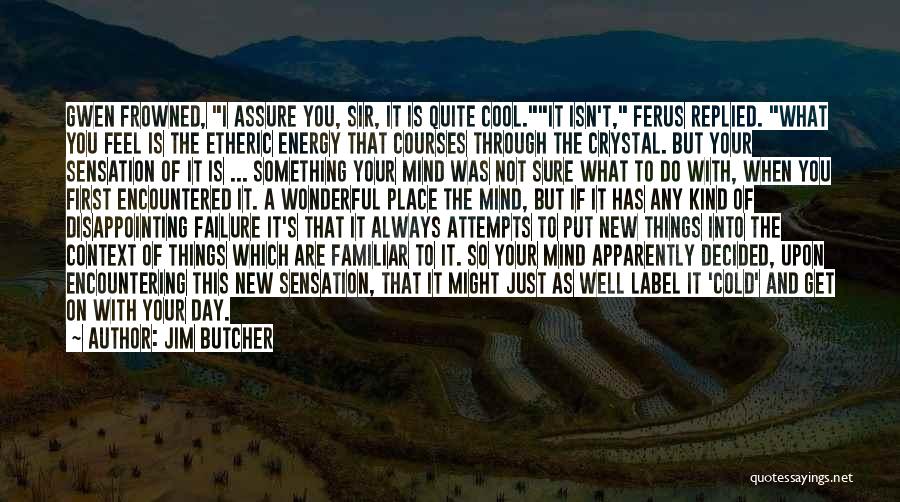 GWEN FROWNED, "I ASSURE YOU, SIR, IT IS QUITE COOL.""IT ISN'T," FERUS REPLIED. "WHAT YOU FEEL IS THE ETHERIC ENERGY THAT COURSES THROUGH THE CRYSTAL. BUT YOUR SENSATION OF IT IS ... SOMETHING YOUR MIND WAS NOT SURE WHAT TO DO WITH, WHEN YOU FIRST ENCOUNTERED IT. A WONDERFUL PLACE THE MIND, BUT IF IT HAS ANY KIND OF DISAPPOINTING FAILURE IT'S THAT IT ALWAYS ATTEMPTS TO PUT NEW THINGS INTO THE CONTEXT OF THINGS WHICH ARE FAMILIAR TO IT. SO YOUR MIND APPARENTLY DECIDED, UPON ENCOUNTERING THIS NEW SENSATION, THAT IT MIGHT JUST AS WELL LABEL IT 'COLD' AND GET ON WITH YOUR DAY.

— AUTHOR: JIM BUTCHER

quotessayings.net